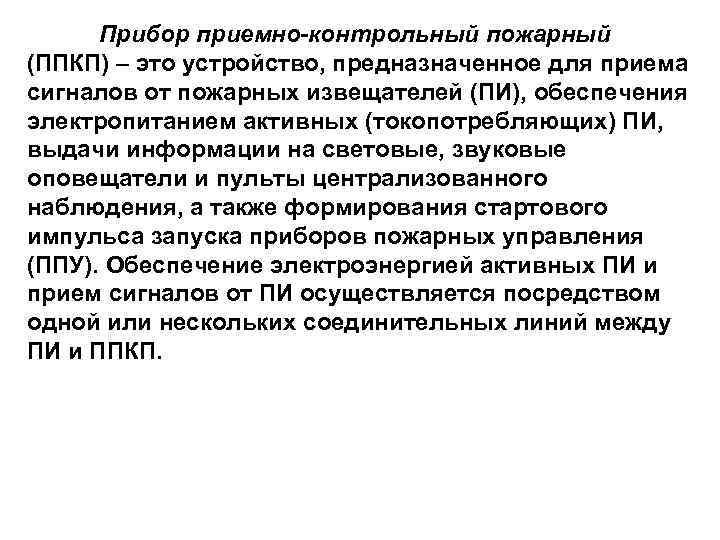 Прибор приемно-контрольный пожарный (ППКП) – это устройство, предназначенное для приема сигналов от пожарных извещателей (ПИ), обеспечения электропитанием активных (токопотребляющих) ПИ, выдачи информации на световые, звуковые оповещатели и пульты централизованного наблюдения, а также формирования стартового импульса запуска приборов пожарных управления (ППУ). Обеспечение электроэнергией активных ПИ и прием сигналов от ПИ осуществляется посредством одной или нескольких соединительных линий между ПИ и ППКП.